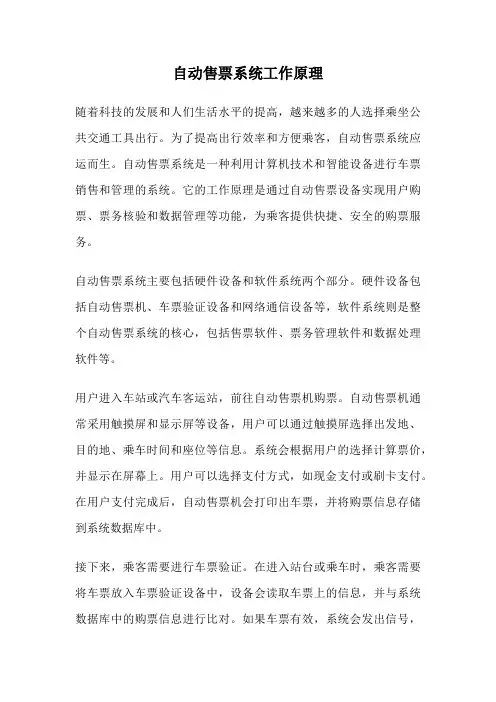 自动售票系统工作原理

随着科技的发展和人们生活水平的提高，越来越多的人选择乘坐公共交通工具出行。为了提高出行效率和方便乘客，自动售票系统应运而生。自动售票系统是一种利用计算机技术和智能设备进行车票销售和管理的系统。它的工作原理是通过自动售票设备实现用户购票、票务核验和数据管理等功能，为乘客提供快捷、安全的购票服务。

自动售票系统主要包括硬件设备和软件系统两个部分。硬件设备包括自动售票机、车票验证设备和网络通信设备等，软件系统则是整个自动售票系统的核心，包括售票软件、票务管理软件和数据处理软件等。

用户进入车站或汽车客运站，前往自动售票机购票。自动售票机通常采用触摸屏和显示屏等设备，用户可以通过触摸屏选择出发地、目的地、乘车时间和座位等信息。系统会根据用户的选择计算票价，并显示在屏幕上。用户可以选择支付方式，如现金支付或刷卡支付。在用户支付完成后，自动售票机会打印出车票，并将购票信息存储到系统数据库中。

接下来，乘客需要进行车票验证。在进入站台或乘车时，乘客需要将车票放入车票验证设备中，设备会读取车票上的信息，并与系统数据库中的购票信息进行比对。如果车票有效，系统会发出信号，